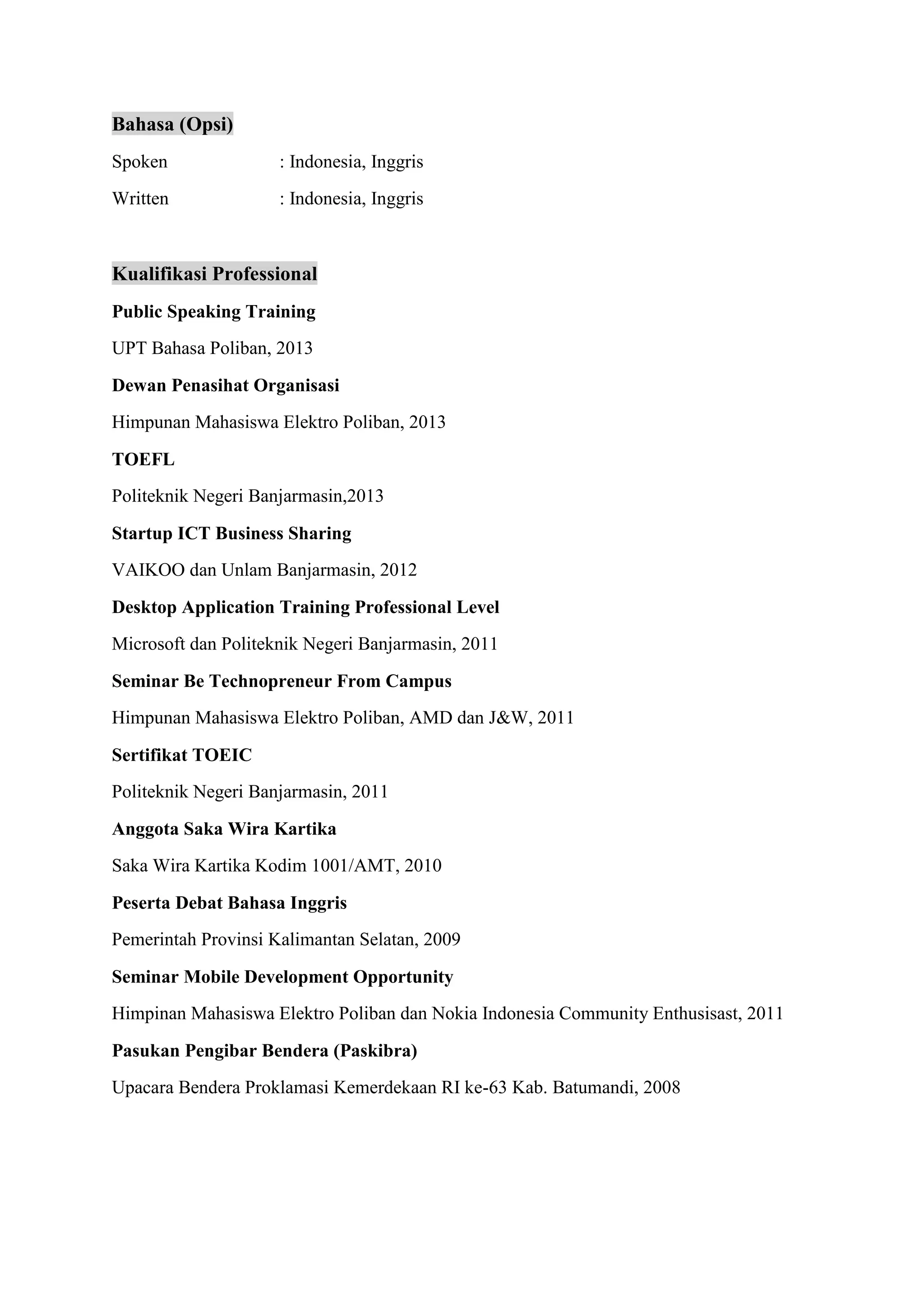 Bahasa (Opsi)

Spoken : Indonesia, Inggris

Written : Indonesia, Inggris

Kualifikasi Professional

Public Speaking Training

UPT Bahasa Poliban, 2013

Dewan Penasihat Organisasi

Himpunan Mahasiswa Elektro Poliban, 2013

TOEFL

Politeknik Negeri Banjarmasin,2013

Startup ICT Business Sharing

VAIKOO dan Unlam Banjarmasin, 2012

Desktop Application Training Professional Level

Microsoft dan Politeknik Negeri Banjarmasin, 2011

Seminar Be Technopreneur From Campus

Himpunan Mahasiswa Elektro Poliban, AMD dan J&W, 2011

Sertifikat TOEIC

Politeknik Negeri Banjarmasin, 2011

Anggota Saka Wira Kartika

Saka Wira Kartika Kodim 1001/AMT, 2010

Peserta Debat Bahasa Inggris

Pemerintah Provinsi Kalimantan Selatan, 2009

Seminar Mobile Development Opportunity

Himpinan Mahasiswa Elektro Poliban dan Nokia Indonesia Community Enthusisast, 2011

Pasukan Pengibar Bendera (Paskibra)

Upacara Bendera Proklamasi Kemerdekaan RI ke-63 Kab. Batumandi, 2008